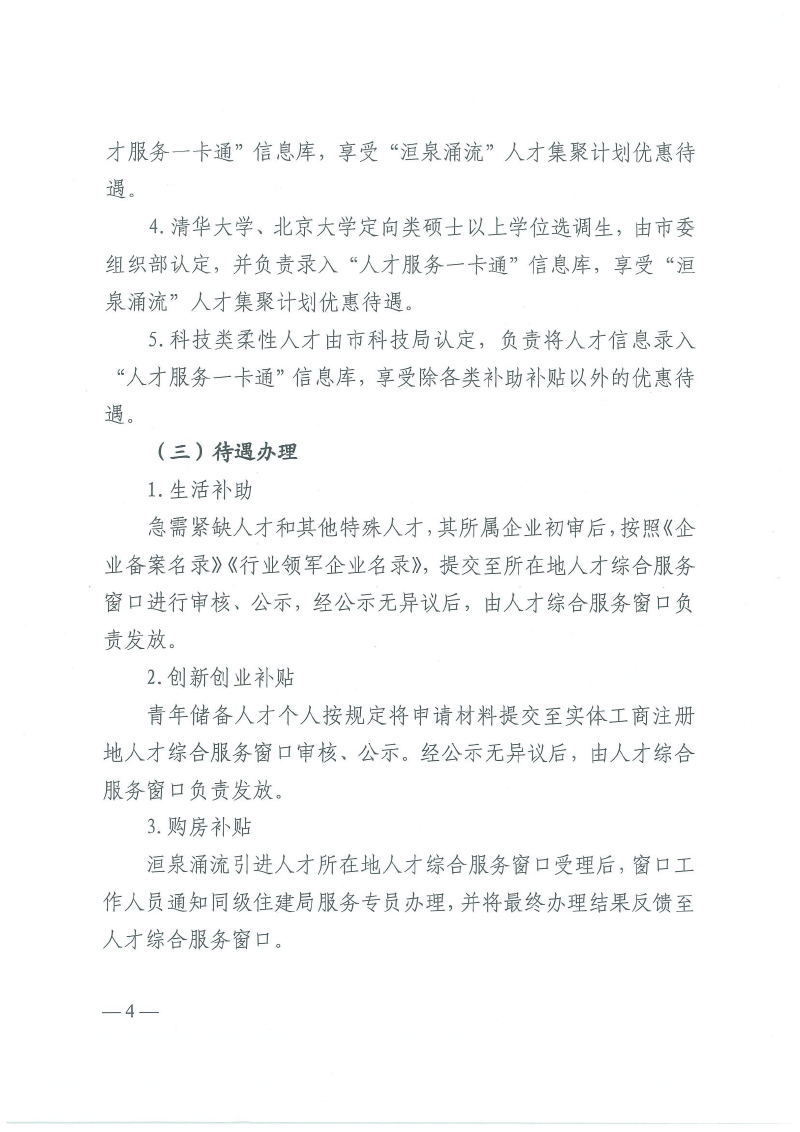 才服务一卡通”信息库，享受“洹泉涌流”人才集聚计划优惠待遇。

4. 清华大学、北京大学定向类硕士以上学位选调生，由市委组织部认定，并负责录入“人才服务一卡通”信息库，享受“洹泉涌流”人才集聚计划优惠待遇。

5. 科技类柔性人才由市科技局认定，负责将人才信息录入“人才服务一卡通”信息库，享受除各类补助补贴以外的优惠待遇。

（三）待遇办理

1. 生活补助

急需紧缺人才和其他特殊人才，其所属企业初审后，按照《企业备案名录》《行业领军企业名录》，提交至所在地人才综合服务窗口进行审核、公示，经公示无异议后，由人才综合服务窗口负责发放。

2. 创新创业补贴

青年储备人才个人按规定将申请材料提交至实体工商注册地人才综合服务窗口审核、公示。经公示无异议后，由人才综合服务窗口负责发放。

3. 购房补贴

洹泉涌流引进人才所在地人才综合服务窗口受理后，窗口工作人员通知同级住建局服务专员办理，并将最终办理结果反馈至人才综合服务窗口。

—4—